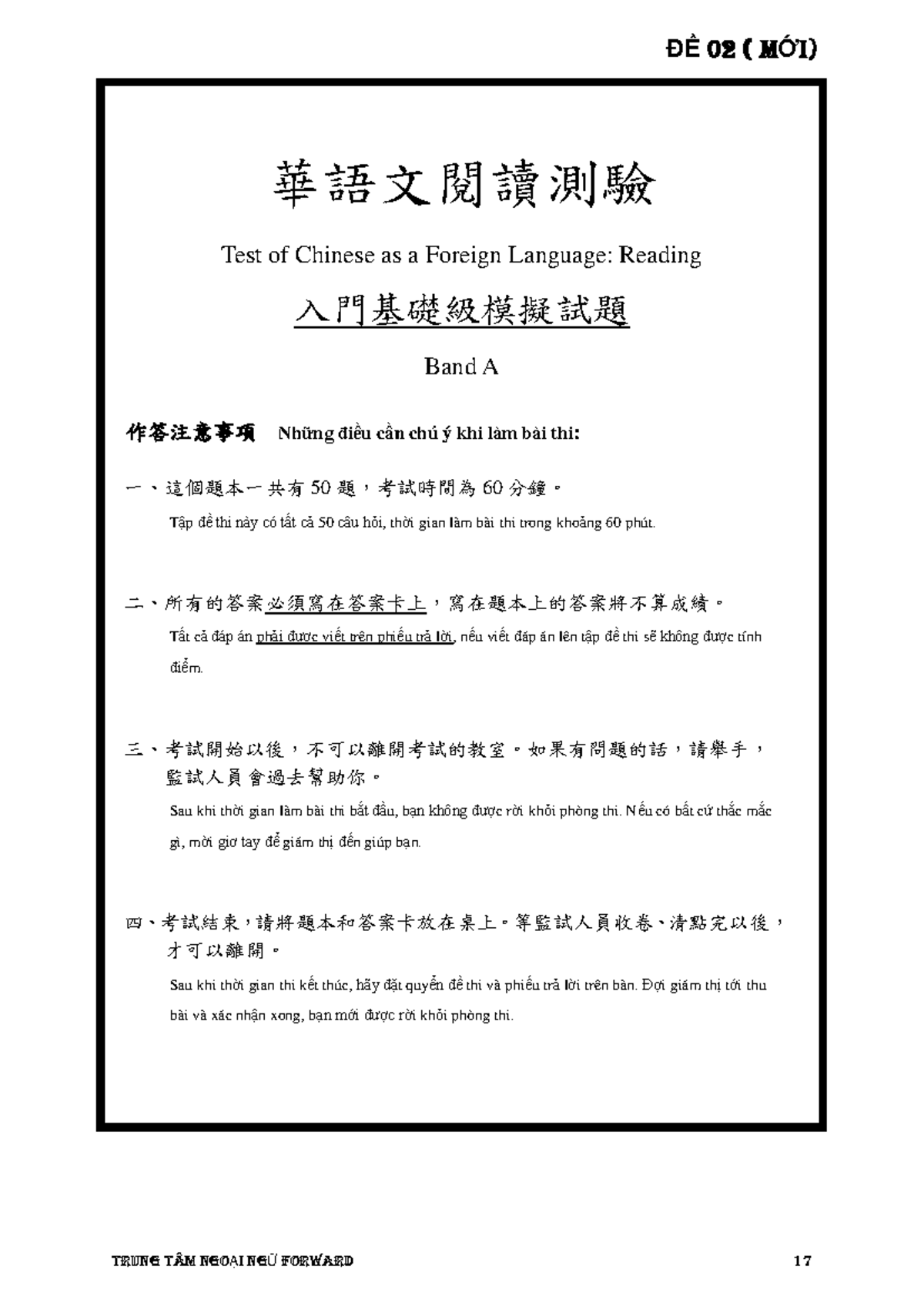 ĐỀ 02 ( MỚI)

華語文閱讀測驗

Test of Chinese as a Foreign Language: Reading

入門基礎級模擬試題

Band A

作答注意事項 Những điều cần chú ý khi làm bài thi:

一、這個題本一共有 50 題，考試時間為 60 分鐘。

Tập đề thi này có tất cả 50 câu hỏi, thời gian làm bài thi trong khoảng 60 phút.

二、所有的答案必須寫在答案卡上，寫在題本上的答案將不算成績。

Tất cả đáp án phải được viết trên phiếu trả lời, nếu viết đáp án lên tập đề thi sẽ không được tính điểm.

三、考試開始以後，不可以離開考試的教室。如果有問題的話，請舉手，監試人員會過去幫助你。

Sau khi thời gian làm bài thi bắt đầu, bạn không được rời khỏi phòng thi. Nếu có bất cứ thắc mắc gì, mời giơ tay để giám thị đến giúp bạn.

四、考試結束，請將題本和答案卡放在桌上。等監試人員收卷、清點完以後，才可以離開。

Sau khi thời gian thi kết thúc, hãy đặt quyển đề thi và phiếu trả lời trên bàn. Đợi giám thị tới thu bài và xác nhận xong, bạn mới được rời khỏi phòng thi.

TRUNG TÂM NGOẠI NGỮ FORWARD 17